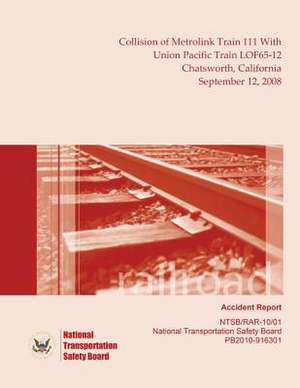 Collision of Metrolink Train 111 With
Union Pacific Train LOF65-12
Chatsworth, California
September 12, 2008

railroad

Accident Report

NTSB/RAR-10/01
National Transportation Safety Board
PB2010-916301

National
Transportation
Safety Board